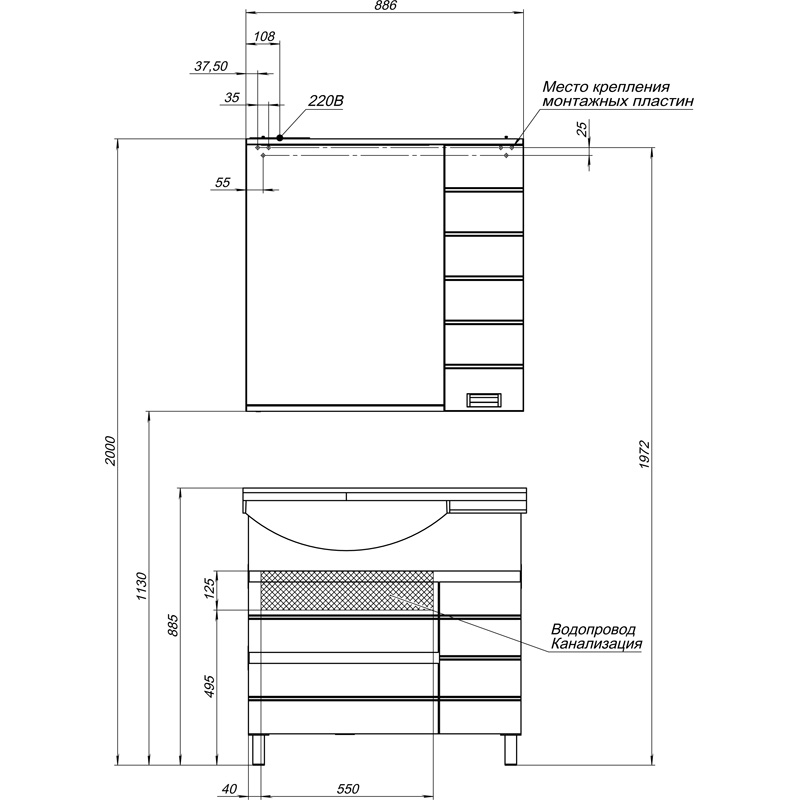 886
108
37,50
35
220В
Место крепления монтажных пластин
25
55
2000
1972
1130
885
125
495
Водопровод
Канализация
40
550